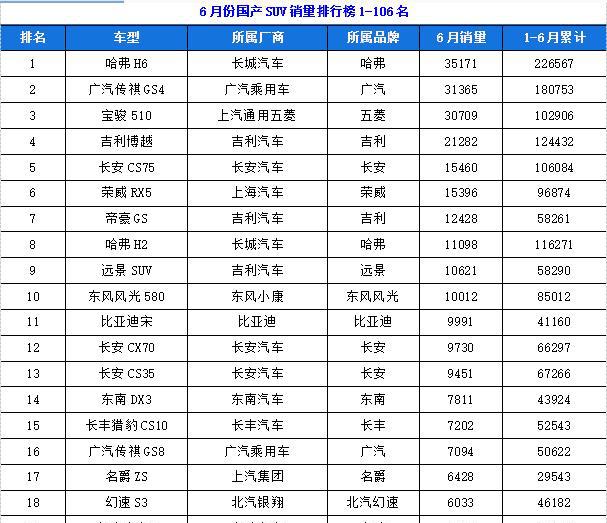 6月份国产 SUV 销量排行榜 1-106 名

| 排名 | 车型 | 所属厂商 | 所属品牌 | 6月销量 | 1-6月累计 |
|---|---|---|---|---|---|
| 1 | 哈弗 H6 | 长城汽车 | 哈弗 | 35171 | 226567 |
| 2 | 广汽传祺 GS4 | 广汽乘用车 | 广汽 | 31365 | 180753 |
| 3 | 宝骏 510 | 上汽通用五菱 | 五菱 | 30709 | 102906 |
| 4 | 吉利博越 | 吉利汽车 | 吉利 | 21282 | 124432 |
| 5 | 长安 CS75 | 长安汽车 | 长安 | 15460 | 106084 |
| 6 | 荣威 RX5 | 上海汽车 | 荣威 | 15396 | 96874 |
| 7 | 帝豪 GS | 吉利汽车 | 吉利 | 12428 | 58261 |
| 8 | 哈弗 H2 | 长城汽车 | 哈弗 | 11098 | 116271 |
| 9 | 远景 SUV | 吉利汽车 | 远景 | 10621 | 58290 |
| 10 | 东风风光 580 | 东风小康 | 东风风光 | 10012 | 85012 |
| 11 | 比亚迪宋 | 比亚迪 | 比亚迪 | 9991 | 41160 |
| 12 | 长安 CX70 | 长安汽车 | 长安 | 9730 | 66297 |
| 13 | 长安 CS35 | 长安汽车 | 长安 | 9451 | 67266 |
| 14 | 东南 DX3 | 东南汽车 | 东南 | 7811 | 43924 |
| 15 | 长丰猎豹 CS10 | 长丰汽车 | 长丰 | 7202 | 52543 |
| 16 | 广汽传祺 GS8 | 广汽乘用车 | 广汽 | 7094 | 50622 |
| 17 | 名爵 ZS | 上汽集团 | 名爵 | 6428 | 29543 |
| 18 | 幻速 S3 | 北汽银翔 | 北汽幻速 | 6033 | 46182 |